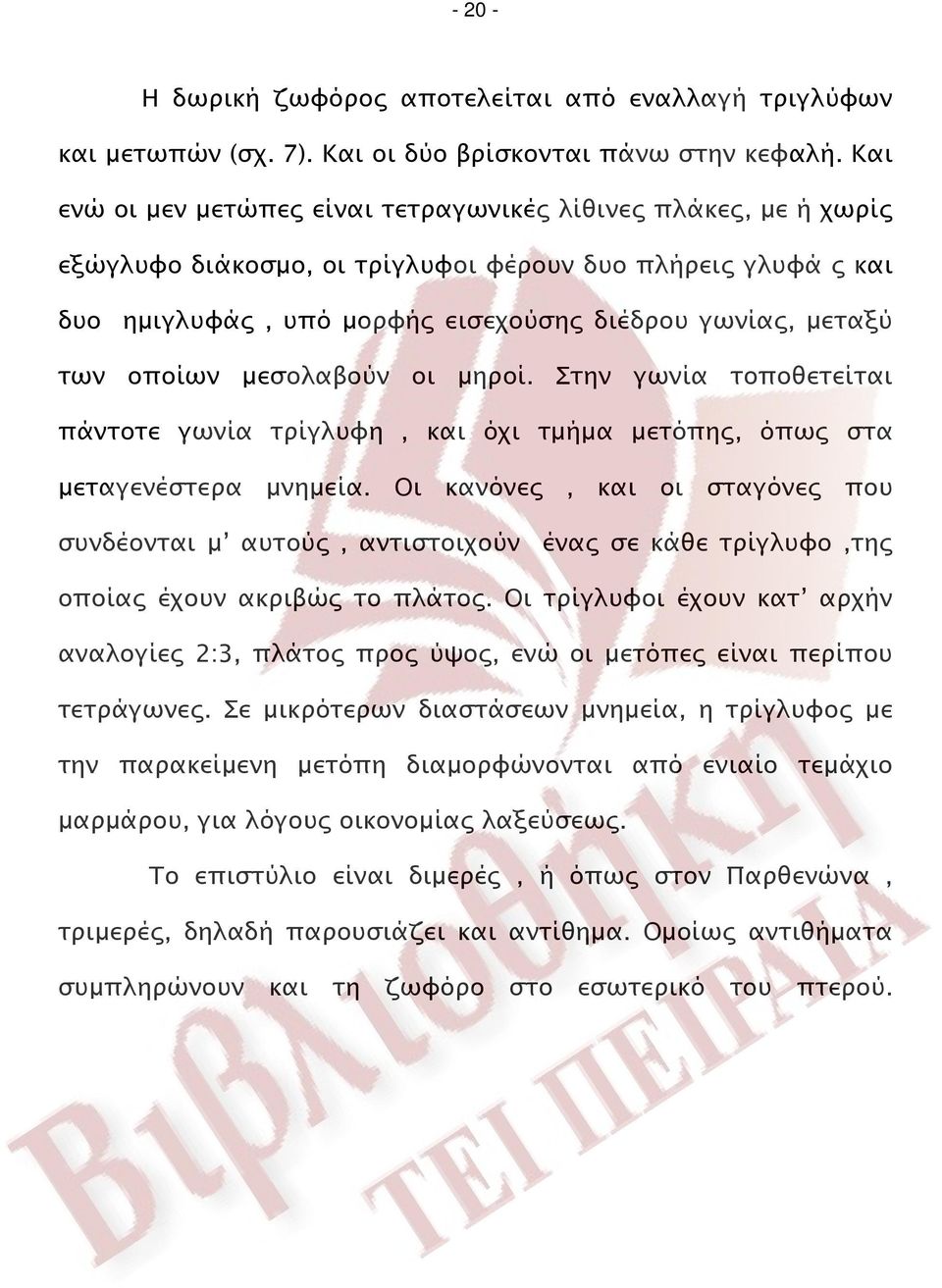 - 20 -

Η δωρική ζωφόρος αποτελείται από εναλλαγή τριγλύφων και μετωπών (σχ. 7). Και οι δύο βρίσκονται πάνω στην κεφαλή. Και ενώ οι μεν μετώπες είναι τετραγωνικές λίθινες πλάκες, με ή χωρίς εξώγλυφο διάκοσμο, οι τρίγλυφοι φέρουν δυο πλήρεις γλυφά ς και δυο ημιγλυφάς , υπό μορφής εισεχούσης διέδρου γωνίας, μεταξύ των οποίων μεσολαβούν οι μηροί. Στην γωνία τοποθετείται πάντοτε γωνία τρίγλυφη , και όχι τμήμα μετόπης, όπως στα μεταγενέστερα μνημεία. Οι κανόνες , και οι σταγόνες που συνδέονται μ' αυτούς , αντιστοιχούν ένας σε κάθε τρίγλυφο ,της οποίας έχουν ακριβώς το πλάτος. Οι τρίγλυφοι έχουν κατ' αρχήν αναλογίες 2:3, πλάτος προς ύψος, ενώ οι μετόπες είναι περίπου τετράγωνες. Σε μικρότερων διαστάσεων μνημεία, η τρίγλυφος με την παρακείμενη μετόπη διαμορφώνονται από ενιαίο τεμάχιο μαρμάρου, για λόγους οικονομίας λαξεύσεως.

Το επιστύλιο είναι διμερές , ή όπως στον Παρθενώνα , τριμερές, δηλαδή παρουσιάζει και αντίθημα. Ομοίως αντιθήματα συμπληρώνουν και τη ζωφόρο στο εσωτερικό του πτερού.

Βιβλιοθήκη
ΤΕΙ ΠΕΙΡΑΙΑ